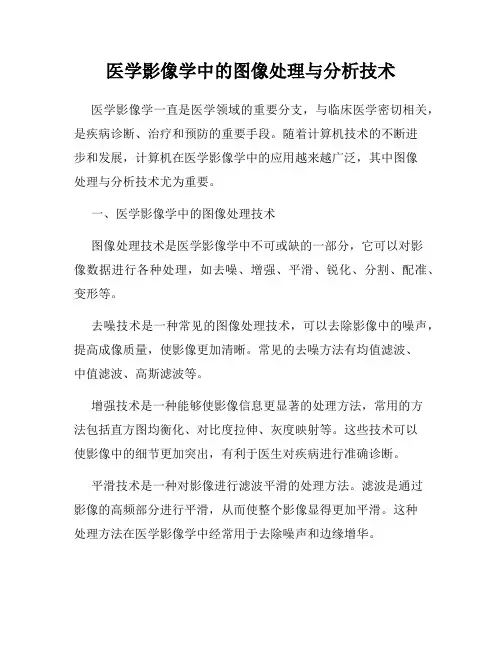 医学影像学中的图像处理与分析技术

医学影像学一直是医学领域的重要分支，与临床医学密切相关，是疾病诊断、治疗和预防的重要手段。随着计算机技术的不断进步和发展，计算机在医学影像学中的应用越来越广泛，其中图像处理与分析技术尤为重要。

一、医学影像学中的图像处理技术

图像处理技术是医学影像学中不可或缺的一部分，它可以对影像数据进行各种处理，如去噪、增强、平滑、锐化、分割、配准、变形等。

去噪技术是一种常见的图像处理技术，可以去除影像中的噪声，提高成像质量，使影像更加清晰。常见的去噪方法有均值滤波、中值滤波、高斯滤波等。

增强技术是一种能够使影像信息更显著的处理方法，常用的方法包括直方图均衡化、对比度拉伸、灰度映射等。这些技术可以使影像中的细节更加突出，有利于医生对疾病进行准确诊断。

平滑技术是一种对影像进行滤波平滑的处理方法。滤波是通过影像的高频部分进行平滑，从而使整个影像显得更加平滑。这种处理方法在医学影像学中经常用于去除噪声和边缘增华。